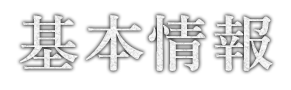 基本情報